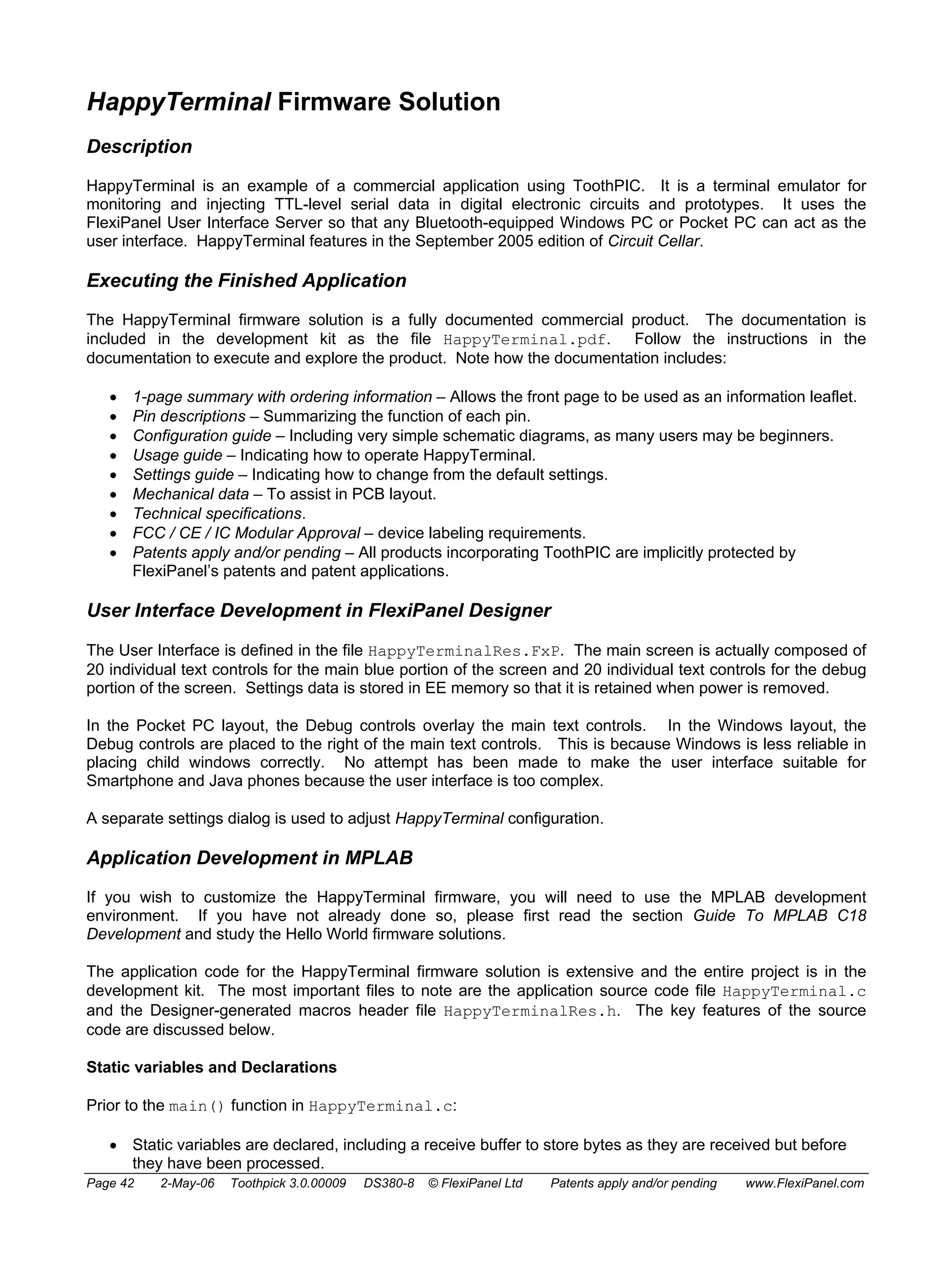 HappyTerminal Firmware Solution

Description

HappyTerminal is an example of a commercial application using ToothPIC. It is a terminal emulator for monitoring and injecting TTL-level serial data in digital electronic circuits and prototypes. It uses the FlexiPanel User Interface Server so that any Bluetooth-equipped Windows PC or Pocket PC can act as the user interface. HappyTerminal features in the September 2005 edition of Circuit Cellar.

Executing the Finished Application

The HappyTerminal firmware solution is a fully documented commercial product. The documentation is included in the development kit as the file HappyTerminal.pdf. Follow the instructions in the documentation to execute and explore the product. Note how the documentation includes:

• 1-page summary with ordering information – Allows the front page to be used as an information leaflet.
• Pin descriptions – Summarizing the function of each pin.
• Configuration guide – Including very simple schematic diagrams, as many users may be beginners.
• Usage guide – Indicating how to operate HappyTerminal.
• Settings guide – Indicating how to change from the default settings.
• Mechanical data – To assist in PCB layout.
• Technical specifications.
• FCC / CE / IC Modular Approval – device labeling requirements.
• Patents apply and/or pending – All products incorporating ToothPIC are implicitly protected by FlexiPanel's patents and patent applications.

User Interface Development in FlexiPanel Designer

The User Interface is defined in the file HappyTerminalRes.FxP. The main screen is actually composed of 20 individual text controls for the main blue portion of the screen and 20 individual text controls for the debug portion of the screen. Settings data is stored in EE memory so that it is retained when power is removed.

In the Pocket PC layout, the Debug controls overlay the main text controls. In the Windows layout, the Debug controls are placed to the right of the main text controls. This is because Windows is less reliable in placing child windows correctly. No attempt has been made to make the user interface suitable for Smartphone and Java phones because the user interface is too complex.

A separate settings dialog is used to adjust HappyTerminal configuration.

Application Development in MPLAB

If you wish to customize the HappyTerminal firmware, you will need to use the MPLAB development environment. If you have not already done so, please first read the section Guide To MPLAB C18 Development and study the Hello World firmware solutions.

The application code for the HappyTerminal firmware solution is extensive and the entire project is in the development kit. The most important files to note are the application source code file HappyTerminal.c and the Designer-generated macros header file HappyTerminalRes.h. The key features of the source code are discussed below.

Static variables and Declarations

Prior to the main() function in HappyTerminal.c:

• Static variables are declared, including a receive buffer to store bytes as they are received but before they have been processed.

Page 42 2-May-06 Toothpick 3.0.00009 DS380-8 © FlexiPanel Ltd Patents apply and/or pending www.FlexiPanel.com